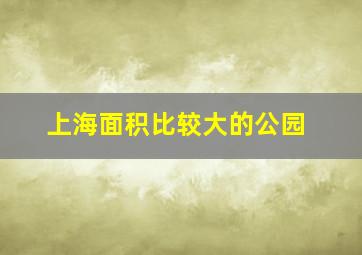 上海面积比较大的公园